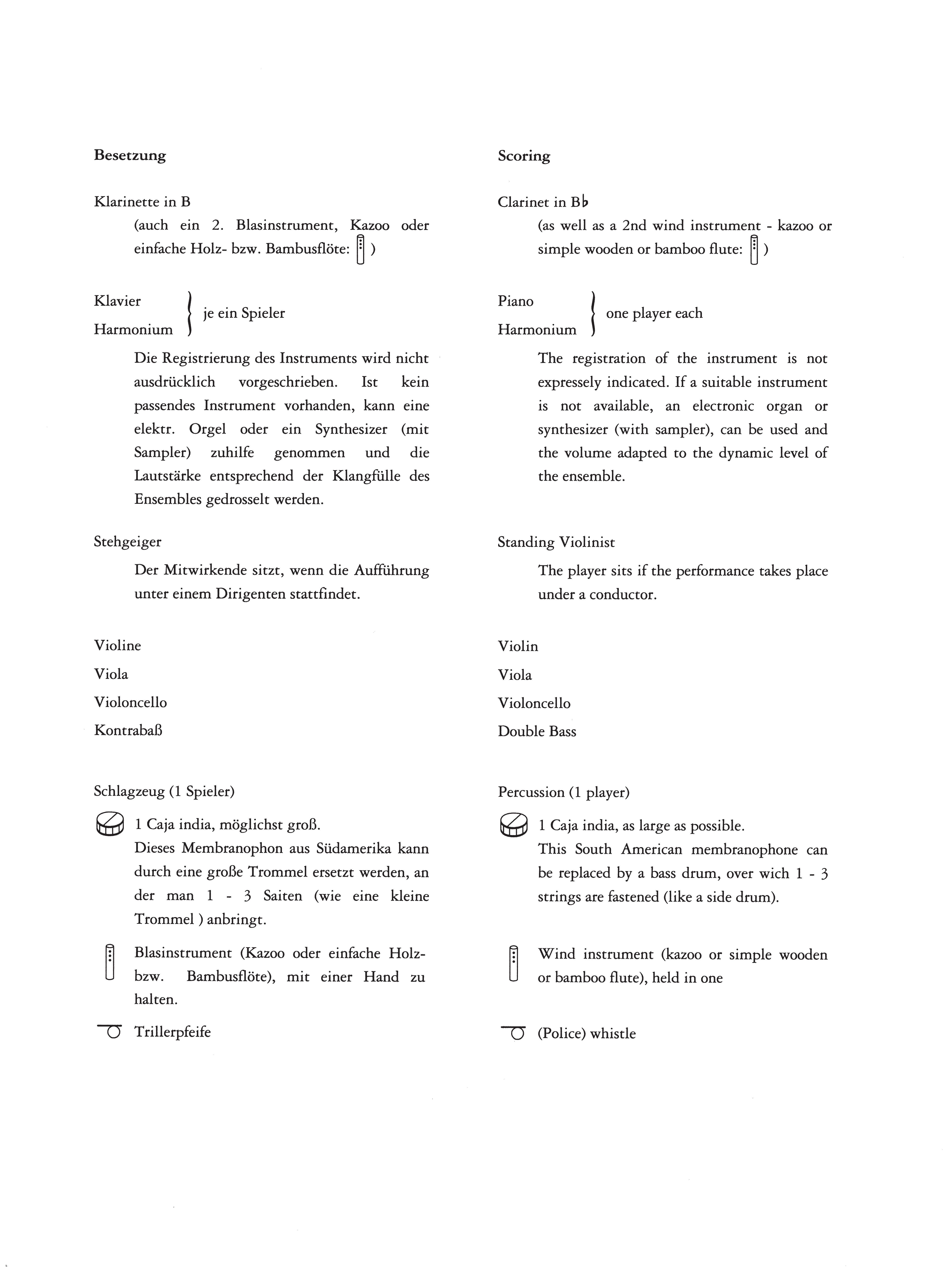 Besetzung

Klarinette in B

(auch ein 2. Blasinstrument, Kazoo oder einfache Holz- bzw. Bambusflöte: )

Klavier
Harmonium
je ein Spieler

Die Registrierung des Instruments wird nicht ausdrücklich vorgeschrieben. Ist kein passendes Instrument vorhanden, kann eine elektr. Orgel oder ein Synthesizer (mit Sampler) zuhilfe genommen und die Lautstärke entsprechend der Klangfülle des Ensembles gedrosselt werden.

Stehgeiger

Der Mitwirkende sitzt, wenn die Aufführung unter einem Dirigenten stattfindet.

Violine

Viola

Violoncello

Kontrabaß

Schlagzeug (1 Spieler)

1 Caja india, möglichst groß.
Dieses Membranophon aus Südamerika kann durch eine große Trommel ersetzt werden, an der man 1 - 3 Saiten (wie eine kleine Trommel ) anbringt.

Blasinstrument (Kazoo oder einfache Holz- bzw. Bambusflöte), mit einer Hand zu halten.

Trillerpfeife

Scoring

Clarinet in B♭

(as well as a 2nd wind instrument - kazoo or simple wooden or bamboo flute: )

Piano
Harmonium
one player each

The registration of the instrument is not expressely indicated. If a suitable instrument is not available, an electronic organ or synthesizer (with sampler), can be used and the volume adapted to the dynamic level of the ensemble.

Standing Violinist

The player sits if the performance takes place under a conductor.

Violin

Viola

Violoncello

Double Bass

Percussion (1 player)

1 Caja india, as large as possible.
This South American membranophone can be replaced by a bass drum, over wich 1 - 3 strings are fastened (like a side drum).

Wind instrument (kazoo or simple wooden or bamboo flute), held in one

(Police) whistle